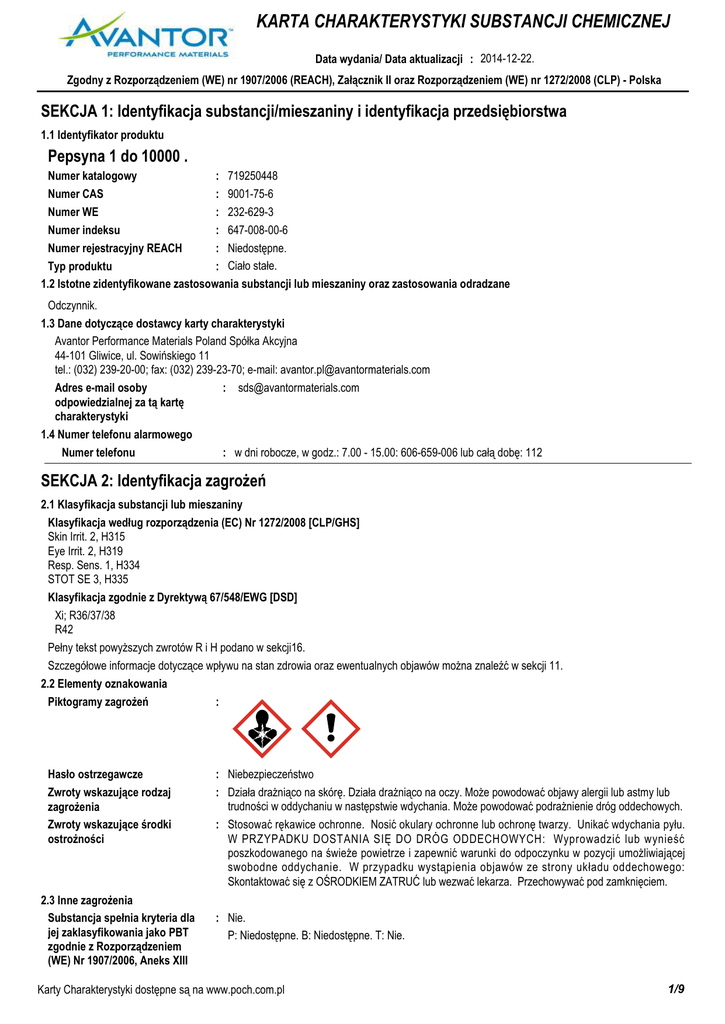 AVANTOR
PERFORMANCE MATERIALS

KARTA CHARAKTERYSTYKI SUBSTANCJI CHEMICZNEJ

Data wydania/ Data aktualizacji : 2014-12-22.

Zgodny z Rozporządzeniem (WE) nr 1907/2006 (REACH), Załącznik II oraz Rozporządzeniem (WE) nr 1272/2008 (CLP) - Polska

SEKCJA 1: Identyfikacja substancji/mieszaniny i identyfikacja przedsiębiorstwa

1.1 Identyfikator produktu

Pepsyna 1 do 10000 .

Numer katalogowy : 719250448
Numer CAS : 9001-75-6
Numer WE : 232-629-3
Numer indeksu : 647-008-00-6
Numer rejestracyjny REACH : Niedostępne.
Typ produktu : Ciało stałe.

1.2 Istotne zidentyfikowane zastosowania substancji lub mieszaniny oraz zastosowania odradzane

Odczynnik.

1.3 Dane dotyczące dostawcy karty charakterystyki

Avantor Performance Materials Poland Spółka Akcyjna
44-101 Gliwice, ul. Sowińskiego 11
tel.: (032) 239-20-00; fax: (032) 239-23-70; e-mail: avantor.pl@avantormaterials.com

Adres e-mail osoby odpowiedzialnej za tą kartę charakterystyki : sds@avantormaterials.com

1.4 Numer telefonu alarmowego

Numer telefonu : w dni robocze, w godz.: 7.00 - 15.00: 606-659-006 lub całą dobę: 112

SEKCJA 2: Identyfikacja zagrożeń

2.1 Klasyfikacja substancji lub mieszaniny

Klasyfikacja według rozporządzenia (EC) Nr 1272/2008 [CLP/GHS]
Skin Irrit. 2, H315
Eye Irrit. 2, H319
Resp. Sens. 1, H334
STOT SE 3, H335

Klasyfikacja zgodnie z Dyrektywą 67/548/EWG [DSD]
Xi; R36/37/38
R42

Pełny tekst powyższych zwrotów R i H podano w sekcji16.

Szczegółowe informacje dotyczące wpływu na stan zdrowia oraz ewentualnych objawów można znaleźć w sekcji 11.

2.2 Elementy oznakowania

Piktogramy zagrożeń :

Hasło ostrzegawcze : Niebezpieczeństwo

Zwroty wskazujące rodzaj zagrożenia : Działa drażniąco na skórę. Działa drażniąco na oczy. Może powodować objawy alergii lub astmy lub trudności w oddychaniu w następstwie wdychania. Może powodować podrażnienie dróg oddechowych.

Zwroty wskazujące środki ostrożności : Stosować rękawice ochronne. Nosić okulary ochronne lub ochronę twarzy. Unikać wdychania pyłu. W PRZYPADKU DOSTANIA SIĘ DO DRÓG ODDECHOWYCH: Wyprowadzić lub wynieść poszkodowanego na świeże powietrze i zapewnić warunki do odpoczynku w pozycji umożliwiającej swobodne oddychanie. W przypadku wystąpienia objawów ze strony układu oddechowego: Skontaktować się z OŚRODKIEM ZATRUĆ lub wezwać lekarza. Przechowywać pod zamknięciem.

2.3 Inne zagrożenia

Substancja spełnia kryteria dla jej zaklasyfikowania jako PBT zgodnie z Rozporządzeniem (WE) Nr 1907/2006, Aneks XIII : Nie.
P: Niedostępne. B: Niedostępne. T: Nie.

Karty Charakterystyki dostępne są na www.poch.com.pl 1/9